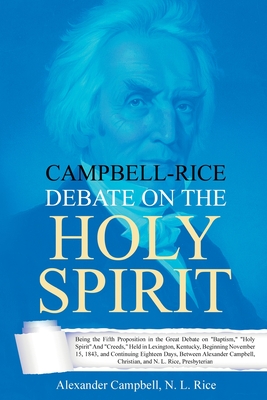 CAMPBELL-RICE
DEBATE ON THE
HOLY
SPIRIT

Being the Fifth Proposition in the Great Debate on "Baptism," "Holy Spirit" And "Creeds," Held in Lexington, Kentucky, Beginning November 15, 1843, and Continuing Eighteen Days, Between Alexander Campbell, Christian, and N. L. Rice, Presbyterian

Alexander Campbell, N. L. Rice